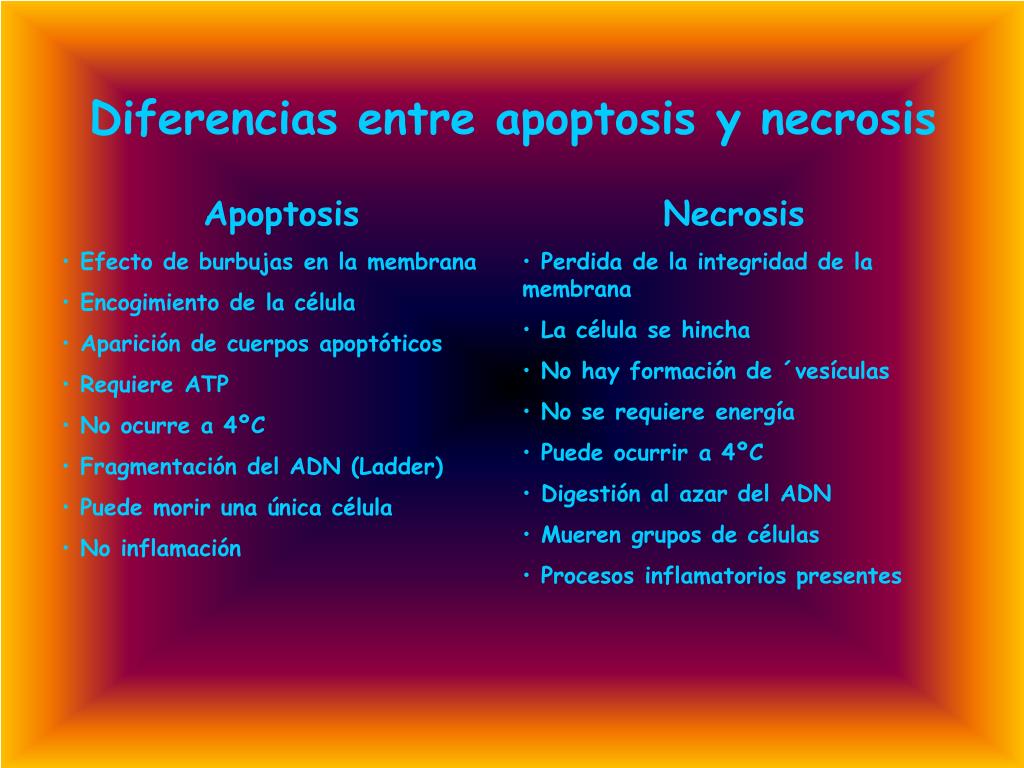 Diferencias entre apoptosis y necrosis

Apoptosis

• Efecto de burbujas en la membrana
• Encogimiento de la célula
• Aparición de cuerpos apoptóticos
• Requiere ATP
• No ocurre a 4ºC
• Fragmentación del ADN (Ladder)
• Puede morir una única célula
• No inflamación

Necrosis

• Perdida de la integridad de la membrana
• La célula se hincha
• No hay formación de ´vesículas
• No se requiere energía
• Puede ocurrir a 4ºC
• Digestión al azar del ADN
• Mueren grupos de células
• Procesos inflamatorios presentes